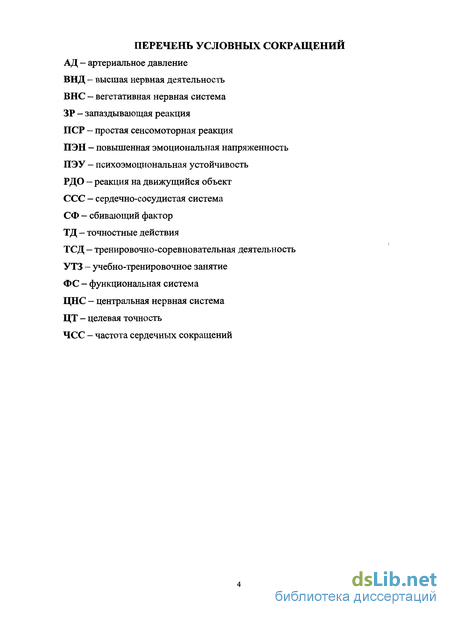 ПЕРЕЧЕНЬ УСЛОВНЫХ СОКРАЩЕНИЙ

АД – артериальное давление
ВНД – высшая нервная деятельность
ВНС – вегетативная нервная система
ЗР – запаздывающая реакция
ПСР – простая сенсомоторная реакция
ПЭН – повышенная эмоциональная напряженность
ПЭУ – психоэмоциональная устойчивость
РДО – реакция на движущийся объект
ССС – сердечно-сосудистая система
СФ – сбивающий фактор
ТД – точностные действия
ТСД – тренировочно-соревновательная деятельность
УТЗ – учебно-тренировочное занятие
ФС – функциональная система
ЦНС – центральная нервная система
ЦТ – целевая точность
ЧСС – частота сердечных сокращений

4

dsLib.net
библиотека диссертаций